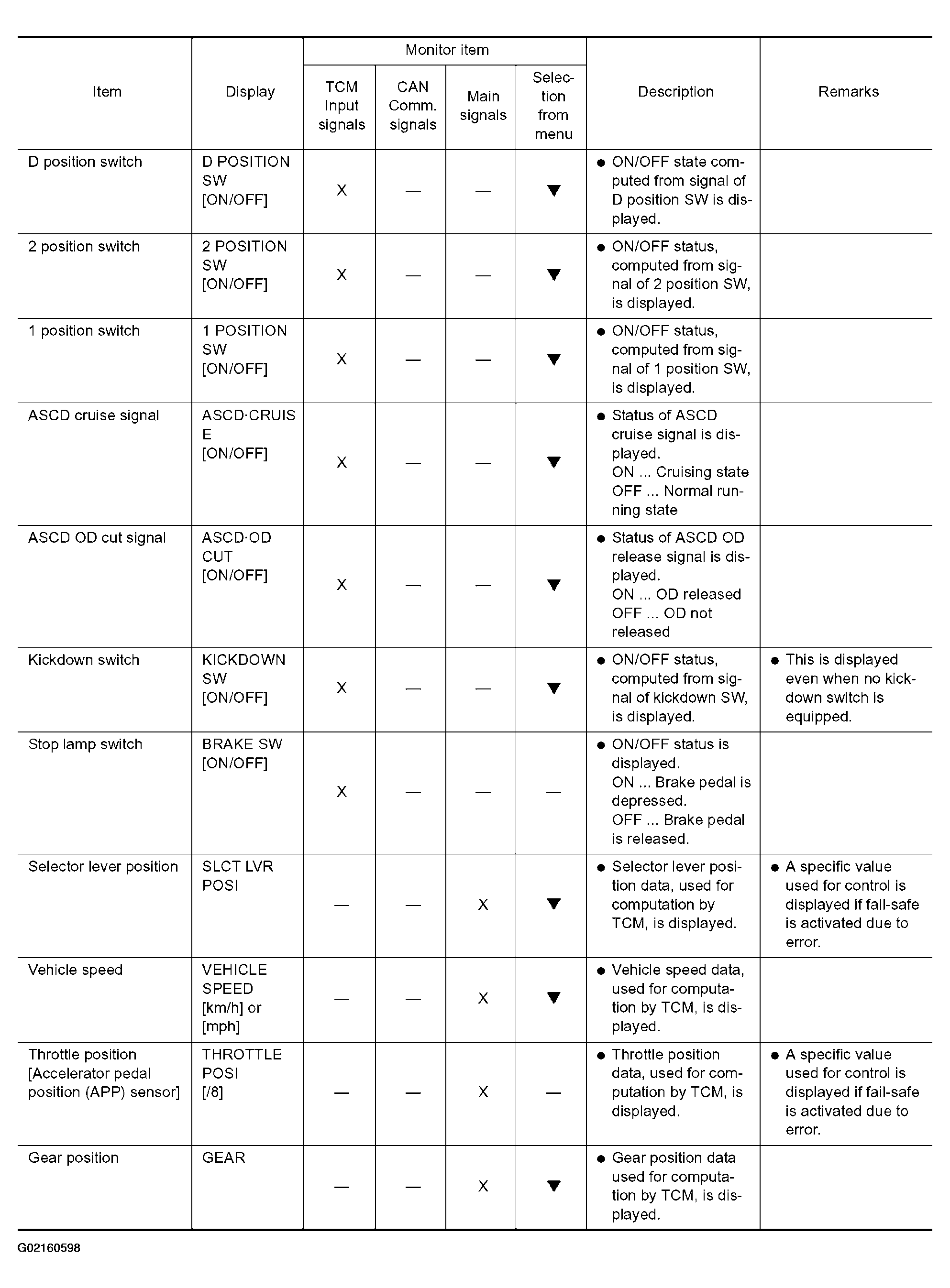 | Item | Display | Monitor item |  |  |  | Description | Remarks |
|---|---|---|---|---|---|---|---|
|  |  | TCM Input signals | CAN Comm. signals | Main signals | Selection from menu |  |  |
| D position switch | D POSITION SW [ON/OFF] | X | — | — | ▼ | • ON/OFF state computed from signal of D position SW is displayed. |  |
| 2 position switch | 2 POSITION SW [ON/OFF] | X | — | — | ▼ | • ON/OFF status, computed from signal of 2 position SW, is displayed. |  |
| 1 position switch | 1 POSITION SW [ON/OFF] | X | — | — | ▼ | • ON/OFF status, computed from signal of 1 position SW, is displayed. |  |
| ASCD cruise signal | ASCD·CRUISE [ON/OFF] | X | — | — | ▼ | • Status of ASCD cruise signal is displayed. ON ... Cruising state OFF ... Normal running state |  |
| ASCD OD cut signal | ASCD·OD CUT [ON/OFF] | X | — | — | ▼ | • Status of ASCD OD release signal is displayed. ON ... OD released OFF ... OD not released |  |
| Kickdown switch | KICKDOWN SW [ON/OFF] | X | — | — | ▼ | • ON/OFF status, computed from signal of kickdown SW, is displayed. | • This is displayed even when no kickdown switch is equipped. |
| Stop lamp switch | BRAKE SW [ON/OFF] | X | — | — | — | • ON/OFF status is displayed. ON ... Brake pedal is depressed. OFF ... Brake pedal is released. |  |
| Selector lever position | SLCT LVR POSI | — | — | X | ▼ | • Selector lever position data, used for computation by TCM, is displayed. | • A specific value used for control is displayed if fail-safe is activated due to error. |
| Vehicle speed | VEHICLE SPEED [km/h] or [mph] | — | — | X | ▼ | • Vehicle speed data, used for computation by TCM, is displayed. |  |
| Throttle position [Accelerator pedal position (APP) sensor] | THROTTLE POSI [/8] | — | — | X | — | • Throttle position data, used for computation by TCM, is displayed. | • A specific value used for control is displayed if fail-safe is activated due to error. |
| Gear position | GEAR | — | — | X | ▼ | • Gear position data used for computation by TCM, is displayed. |  |

G02160598